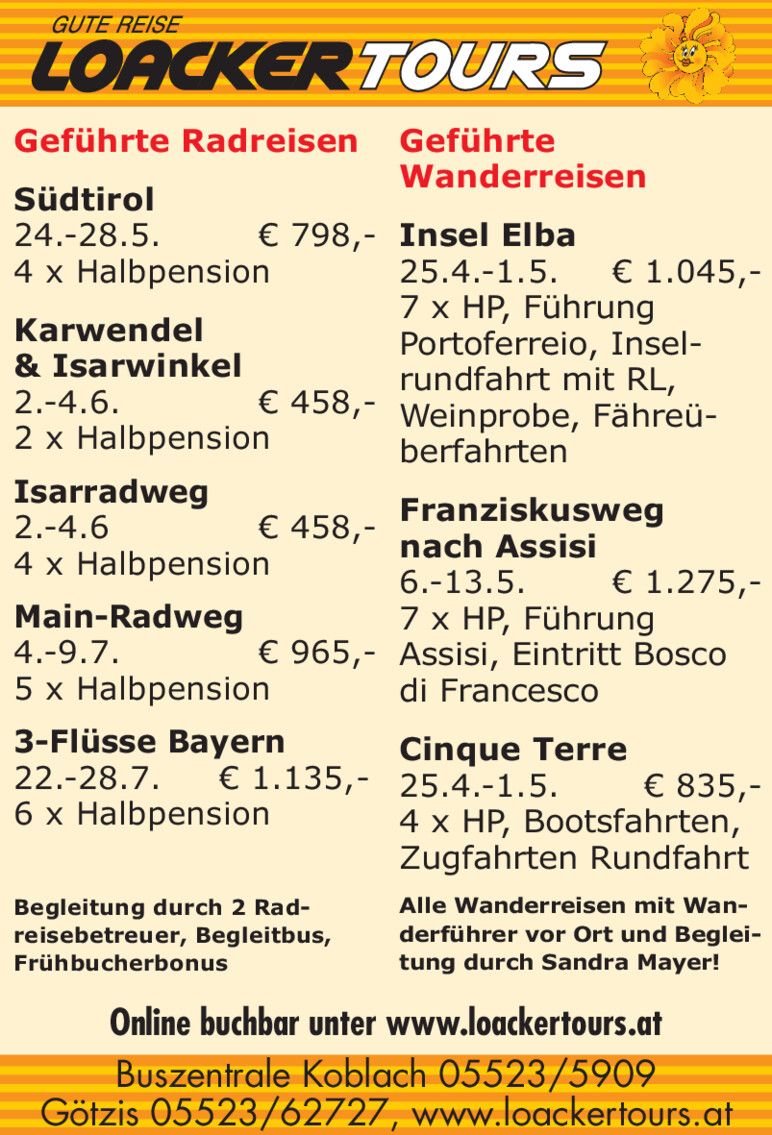 GUTE REISE
LOACKERTOURS

Geführte Radreisen

Südtirol
24.-28.5. € 798,-
4 x Halbpension

Karwendel
& Isarwinkel
2.-4.6. € 458,-
2 x Halbpension

Isarradweg
2.-4.6 € 458,-
4 x Halbpension

Main-Radweg
4.-9.7. € 965,-
5 x Halbpension

3-Flüsse Bayern
22.-28.7. € 1.135,-
6 x Halbpension

Begleitung durch 2 Radreisebetreuer, Begleitbus, Frühbucherbonus

Geführte Wanderreisen

Insel Elba
25.4.-1.5. € 1.045,-
7 x HP, Führung Portoferreio, Inselrundfahrt mit RL, Weinprobe, Fähreüberfahrten

Franziskusweg
nach Assisi
6.-13.5. € 1.275,-
7 x HP, Führung Assisi, Eintritt Bosco di Francesco

Cinque Terre
25.4.-1.5. € 835,-
4 x HP, Bootsfahrten, Zugfahrten Rundfahrt

Alle Wanderreisen mit Wanderführer vor Ort und Begleitung durch Sandra Mayer!

Online buchbar unter www.loackertours.at

Buszentrale Koblach 05523/5909
Götzis 05523/62727, www.loackertours.at